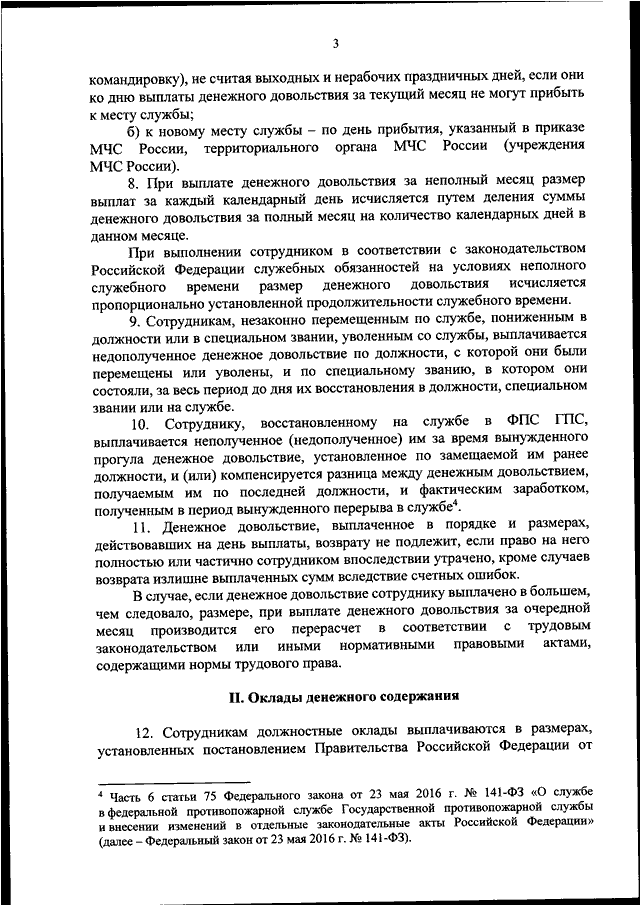 3

командировку), не считая выходных и нерабочих праздничных дней, если они ко дню выплаты денежного довольствия за текущий месяц не могут прибыть к месту службы;

б) к новому месту службы – по день прибытия, указанный в приказе МЧС России, территориального органа МЧС России (учреждения МЧС России).

8. При выплате денежного довольствия за неполный месяц размер выплат за каждый календарный день исчисляется путем деления суммы денежного довольствия за полный месяц на количество календарных дней в данном месяце.

При выполнении сотрудником в соответствии с законодательством Российской Федерации служебных обязанностей на условиях неполного служебного времени размер денежного довольствия исчисляется пропорционально установленной продолжительности служебного времени.

9. Сотрудникам, незаконно перемещенным по службе, пониженным в должности или в специальном звании, уволенным со службы, выплачивается недополученное денежное довольствие по должности, с которой они были перемещены или уволены, и по специальному званию, в котором они состояли, за весь период до дня их восстановления в должности, специальном звании или на службе.

10. Сотруднику, восстановленному на службе в ФПС ГПС, выплачивается неполученное (недополученное) им за время вынужденного прогула денежное довольствие, установленное по замещаемой им ранее должности, и (или) компенсируется разница между денежным довольствием, получаемым им по последней должности, и фактическим заработком, полученным в период вынужденного перерыва в службе$^4$.

11. Денежное довольствие, выплаченное в порядке и размерах, действовавших на день выплаты, возврату не подлежит, если право на него полностью или частично сотрудником впоследствии утрачено, кроме случаев возврата излишне выплаченных сумм вследствие счетных ошибок.

В случае, если денежное довольствие сотруднику выплачено в большем, чем следовало, размере, при выплате денежного довольствия за очередной месяц производится его перерасчет в соответствии с трудовым законодательством или иными нормативными правовыми актами, содержащими нормы трудового права.

II. Оклады денежного содержания

12. Сотрудникам должностные оклады выплачиваются в размерах, установленных постановлением Правительства Российской Федерации от

$^4$ Часть 6 статьи 75 Федерального закона от 23 мая 2016 г. № 141-ФЗ «О службе в федеральной противопожарной службе Государственной противопожарной службы и внесении изменений в отдельные законодательные акты Российской Федерации» (далее – Федеральный закон от 23 мая 2016 г. № 141-ФЗ).